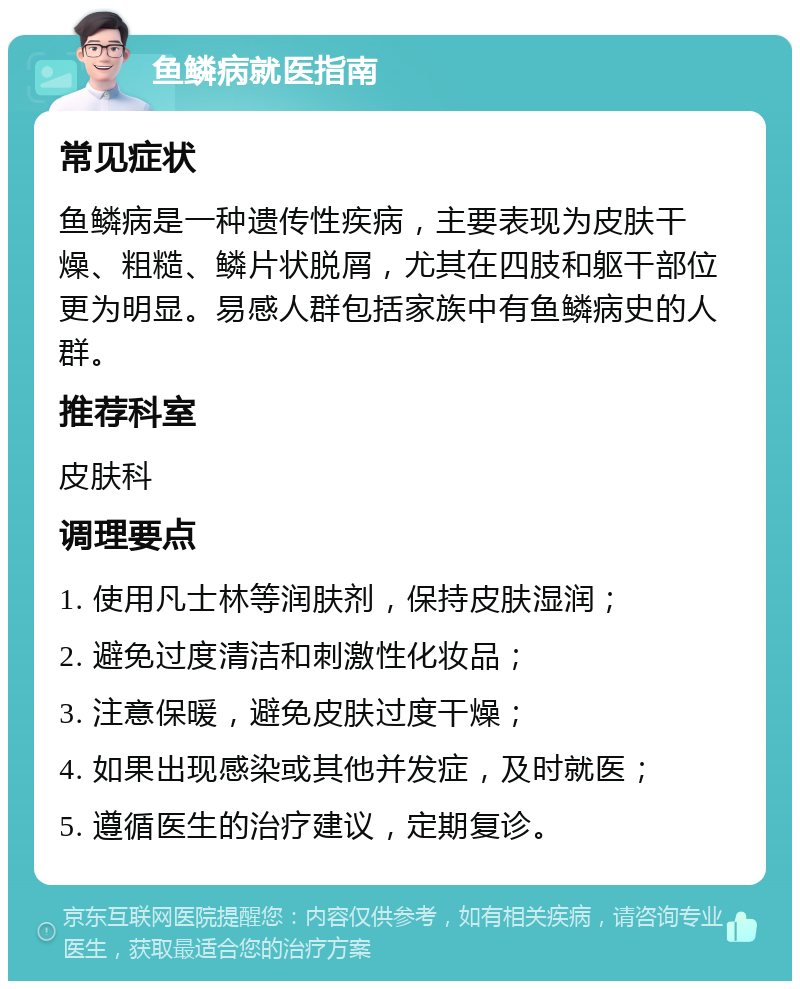 鱼鳞病就医指南

常见症状

鱼鳞病是一种遗传性疾病，主要表现为皮肤干燥、粗糙、鳞片状脱屑，尤其在四肢和躯干部位更为明显。易感人群包括家族中有鱼鳞病史的人群。

推荐科室

皮肤科

调理要点

1. 使用凡士林等润肤剂，保持皮肤湿润；

2. 避免过度清洁和刺激性化妆品；

3. 注意保暖，避免皮肤过度干燥；

4. 如果出现感染或其他并发症，及时就医；

5. 遵循医生的治疗建议，定期复诊。

京东互联网医院提醒您：内容仅供参考，如有相关疾病，请咨询专业医生，获取最适合您的治疗方案